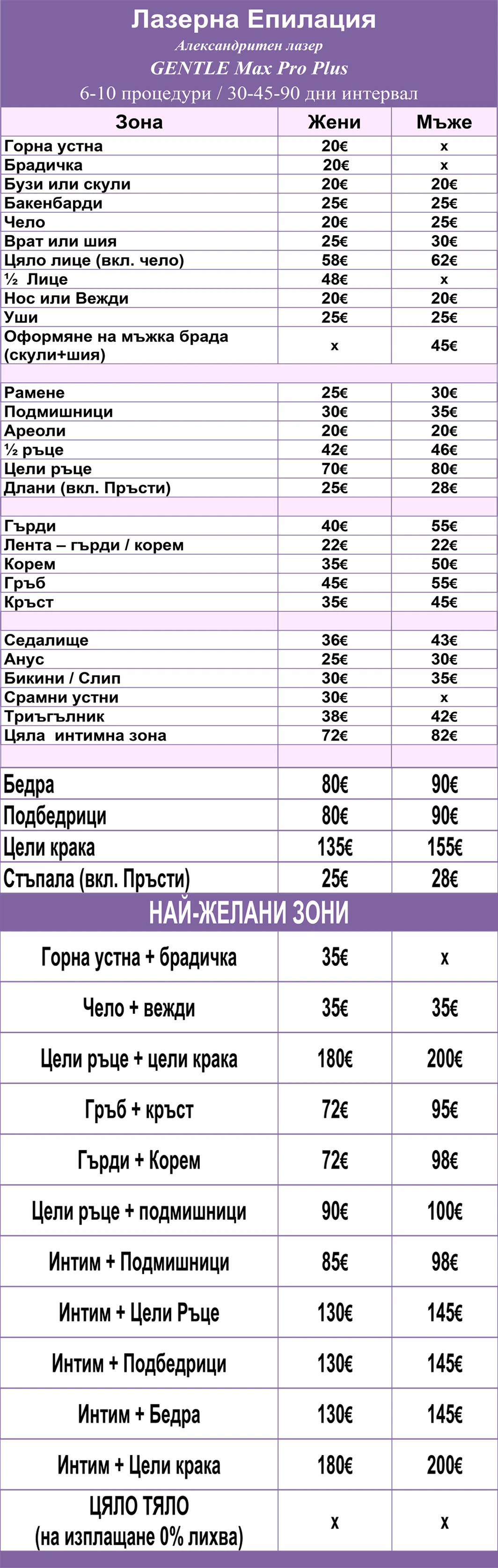 Лазерна Епилация
Александритен лазер
GENTLE Max Pro Plus
6-10 процедури / 30-45-90 дни интервал

| Зона | Жени | Мъже |
|---|---|---|
| Горна устна | 20€ | x |
| Брадичка | 20€ | x |
| Бузи или скули | 20€ | 20€ |
| Бакенбарди | 25€ | 25€ |
| Чело | 20€ | 25€ |
| Врат или шия | 25€ | 30€ |
| Цяло лице (вкл. чело) | 58€ | 62€ |
| ½ Лице | 48€ | x |
| Нос или Вежди | 20€ | 20€ |
| Уши | 25€ | 25€ |
| Оформяне на мъжка брада (скули+шия) | x | 45€ |
| | | |
| Рамене | 25€ | 30€ |
| Подмишници | 30€ | 35€ |
| Ареоли | 20€ | 20€ |
| ½ ръце | 42€ | 46€ |
| Цели ръце | 70€ | 80€ |
| Длани (вкл. Пръсти) | 25€ | 28€ |
| | | |
| Гърди | 40€ | 55€ |
| Лента – гърди / корем | 22€ | 22€ |
| Корем | 35€ | 50€ |
| Гръб | 45€ | 55€ |
| Кръст | 35€ | 45€ |
| | | |
| Седалище | 36€ | 43€ |
| Анус | 25€ | 30€ |
| Бикини / Слип | 30€ | 35€ |
| Срамни устни | 30€ | x |
| Триъгълник | 38€ | 42€ |
| Цяла интимна зона | 72€ | 82€ |
| | | |
| Бедра | 80€ | 90€ |
| Подбедрици | 80€ | 90€ |
| Цели крака | 135€ | 155€ |
| Стъпала (вкл. Пръсти) | 25€ | 28€ |

НАЙ-ЖЕЛАНИ ЗОНИ

| | | |
|---|---|---|
| Горна устна + брадичка | 35€ | x |
| Чело + вежди | 35€ | 35€ |
| Цели ръце + цели крака | 180€ | 200€ |
| Гръб + кръст | 72€ | 95€ |
| Гърди + Корем | 72€ | 98€ |
| Цели ръце + подмишници | 90€ | 100€ |
| Интим + Подмишници | 85€ | 98€ |
| Интим + Цели Ръце | 130€ | 145€ |
| Интим + Подбедрици | 130€ | 145€ |
| Интим + Бедра | 130€ | 145€ |
| Интим + Цели крака | 180€ | 200€ |
| ЦЯЛО ТЯЛО (на изплащане 0% лихва) | x | x |